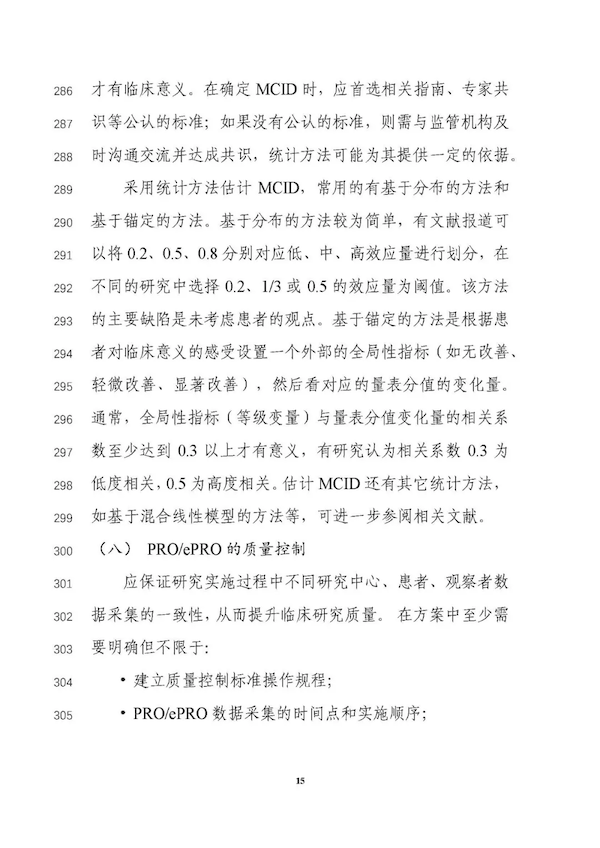 286 才有临床意义。在确定 MCID 时，应首选相关指南、专家共
287 识等公认的标准；如果没有公认的标准，则需与监管机构及
288 时沟通交流并达成共识，统计方法可能为其提供一定的依据。

289 采用统计方法估计 MCID，常用的有基于分布的方法和
290 基于锚定的方法。基于分布的方法较为简单，有文献报道可
291 以将 0.2、0.5、0.8 分别对应低、中、高效应量进行划分，在
292 不同的研究中选择 0.2、1/3 或 0.5 的效应量为阈值。该方法
293 的主要缺陷是未考虑患者的观点。基于锚定的方法是根据患
294 者对临床意义的感受设置一个外部的全局性指标（如无改善、
295 轻微改善、显著改善），然后看对应的量表分值的变化量。
296 通常，全局性指标（等级变量）与量表分值变化量的相关系
297 数至少达到 0.3 以上才有意义，有研究认为相关系数 0.3 为
298 低度相关，0.5 为高度相关。估计 MCID 还有其它统计方法，
299 如基于混合线性模型的方法等，可进一步参阅相关文献。

300 （八） PRO/ePRO 的质量控制

301 应保证研究实施过程中不同研究中心、患者、观察者数
302 据采集的一致性，从而提升临床研究质量。 在方案中至少需
303 要明确但不限于:

304 • 建立质量控制标准操作规程;

305 • PRO/ePRO 数据采集的时间点和实施顺序;

15